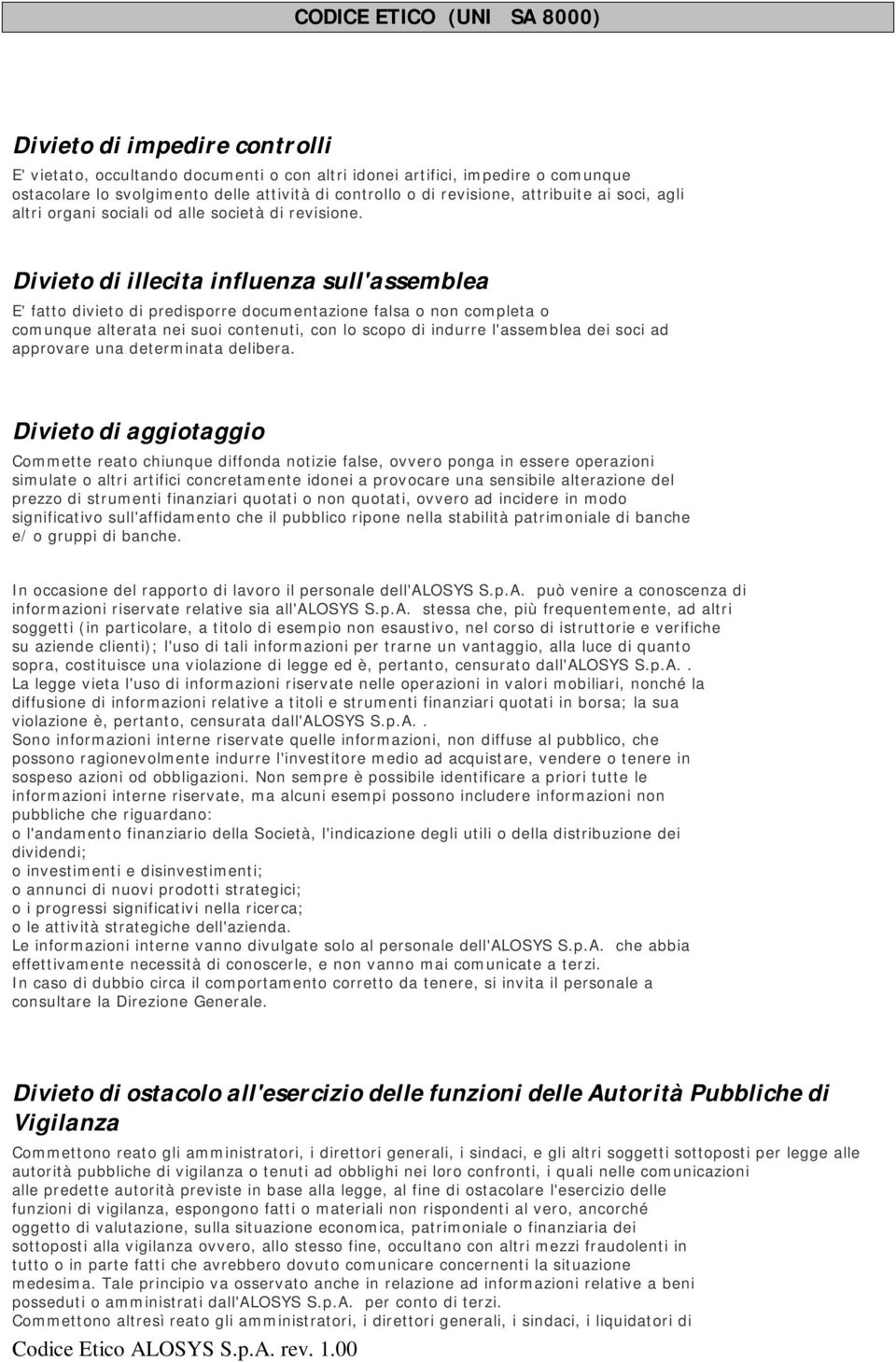 CODICE ETICO (UNI SA 8000)

Divieto di impedire controlli

E' vietato, occultando documenti o con altri idonei artifici, impedire o comunque ostacolare lo svolgimento delle attività di controllo o di revisione, attribuite ai soci, agli altri organi sociali od alle società di revisione.

Divieto di illecita influenza sull'assemblea

E' fatto divieto di predisporre documentazione falsa o non completa o comunque alterata nei suoi contenuti, con lo scopo di indurre l'assemblea dei soci ad approvare una determinata delibera.

Divieto di aggiotaggio

Commette reato chiunque diffonda notizie false, ovvero ponga in essere operazioni simulate o altri artifici concretamente idonei a provocare una sensibile alterazione del prezzo di strumenti finanziari quotati o non quotati, ovvero ad incidere in modo significativo sull'affidamento che il pubblico ripone nella stabilità patrimoniale di banche e/ o gruppi di banche.

In occasione del rapporto di lavoro il personale dell'ALOSYS S.p.A. può venire a conoscenza di informazioni riservate relative sia all'ALOSYS S.p.A. stessa che, più frequentemente, ad altri soggetti (in particolare, a titolo di esempio non esaustivo, nel corso di istruttorie e verifiche su aziende clienti); l'uso di tali informazioni per trarne un vantaggio, alla luce di quanto sopra, costituisce una violazione di legge ed è, pertanto, censurato dall'ALOSYS S.p.A..
La legge vieta l'uso di informazioni riservate nelle operazioni in valori mobiliari, nonché la diffusione di informazioni relative a titoli e strumenti finanziari quotati in borsa; la sua violazione è, pertanto, censurata dall'ALOSYS S.p.A..
Sono informazioni interne riservate quelle informazioni, non diffuse al pubblico, che possono ragionevolmente indurre l'investitore medio ad acquistare, vendere o tenere in sospeso azioni od obbligazioni. Non sempre è possibile identificare a priori tutte le informazioni interne riservate, ma alcuni esempi possono includere informazioni non pubbliche che riguardano:
o l'andamento finanziario della Società, l'indicazione degli utili o della distribuzione dei dividendi;
o investimenti e disinvestimenti;
o annunci di nuovi prodotti strategici;
o i progressi significativi nella ricerca;
o le attività strategiche dell'azienda.
Le informazioni interne vanno divulgate solo al personale dell'ALOSYS S.p.A. che abbia effettivamente necessità di conoscerle, e non vanno mai comunicate a terzi.
In caso di dubbio circa il comportamento corretto da tenere, si invita il personale a consultare la Direzione Generale.

Divieto di ostacolo all'esercizio delle funzioni delle Autorità Pubbliche di Vigilanza

Commettono reato gli amministratori, i direttori generali, i sindaci, e gli altri soggetti sottoposti per legge alle autorità pubbliche di vigilanza o tenuti ad obblighi nei loro confronti, i quali nelle comunicazioni alle predette autorità previste in base alla legge, al fine di ostacolare l'esercizio delle funzioni di vigilanza, espongono fatti o materiali non rispondenti al vero, ancorché oggetto di valutazione, sulla situazione economica, patrimoniale o finanziaria dei sottoposti alla vigilanza ovvero, allo stesso fine, occultano con altri mezzi fraudolenti in tutto o in parte fatti che avrebbero dovuto comunicare concernenti la situazione medesima. Tale principio va osservato anche in relazione ad informazioni relative a beni posseduti o amministrati dall'ALOSYS S.p.A. per conto di terzi.
Commettono altresì reato gli amministratori, i direttori generali, i sindaci, i liquidatori di

Codice Etico ALOSYS S.p.A. rev. 1.00